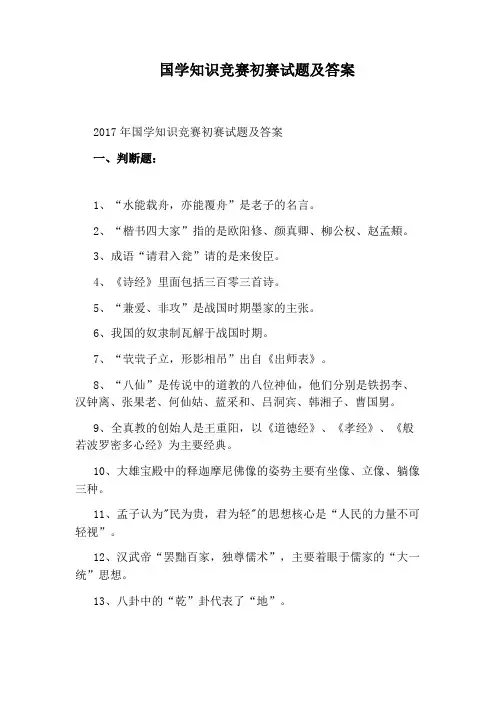 国学知识竞赛初赛试题及答案

2017年国学知识竞赛初赛试题及答案

一、判断题：

1、“水能载舟，亦能覆舟”是老子的名言。

2、“楷书四大家”指的是欧阳修、颜真卿、柳公权、赵孟頫。

3、成语“请君入瓮”请的是来俊臣。

4、《诗经》里面包括三百零三首诗。

5、“兼爱、非攻”是战国时期墨家的主张。

6、我国的奴隶制瓦解于战国时期。

7、“茕茕孑立，形影相吊”出自《出师表》。

8、“八仙”是传说中的道教的八位神仙，他们分别是铁拐李、汉钟离、张果老、何仙姑、蓝采和、吕洞宾、韩湘子、曹国舅。

9、全真教的创始人是王重阳，以《道德经》、《孝经》、《般若波罗密多心经》为主要经典。

10、大雄宝殿中的释迦摩尼佛像的姿势主要有坐像、立像、躺像三种。

11、孟子认为"民为贵，君为轻"的思想核心是“人民的力量不可轻视”。

12、汉武帝“罢黜百家，独尊儒术”，主要着眼于儒家的“大一统”思想。

13、八卦中的“乾”卦代表了“地”。